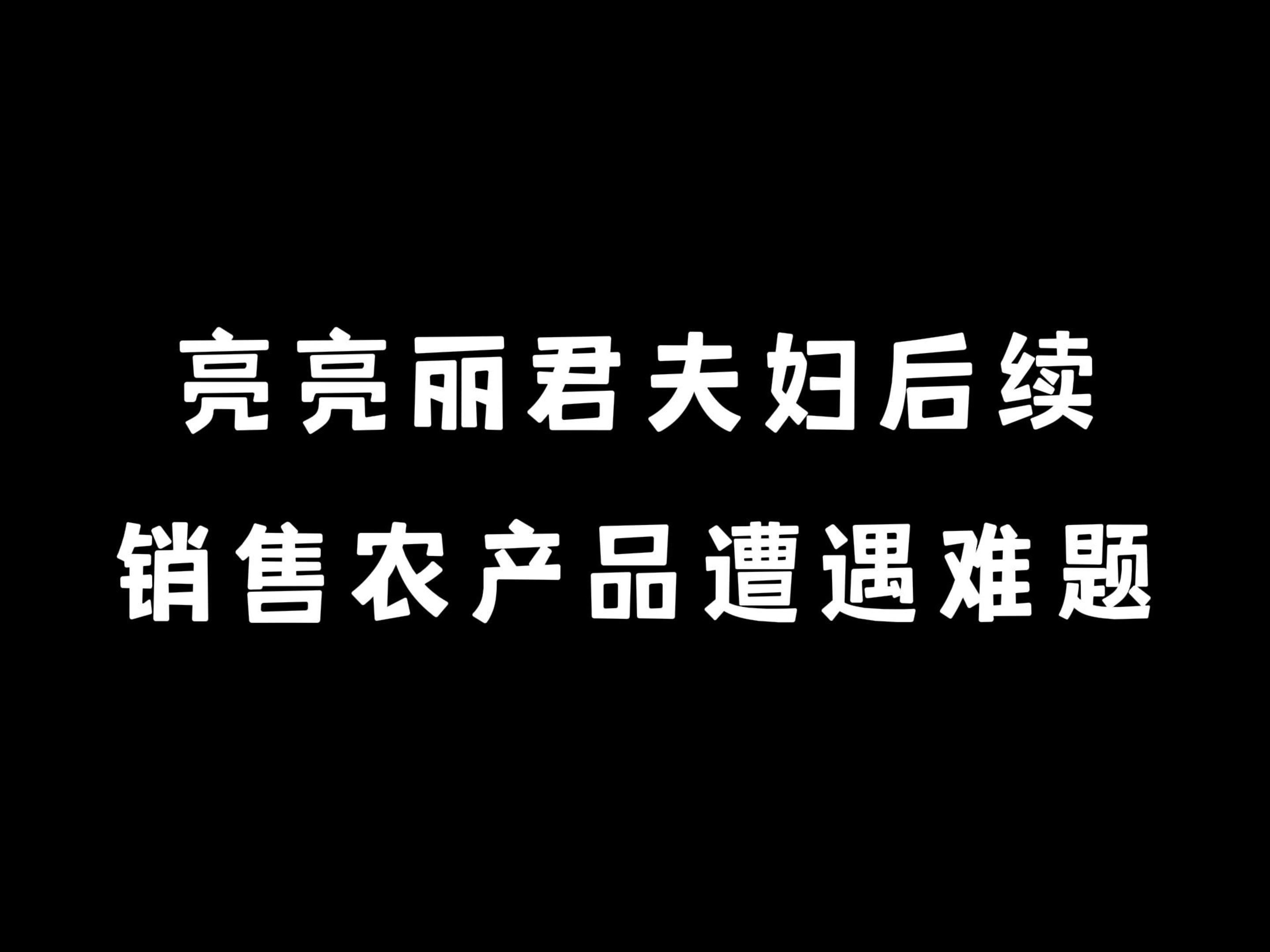 亮亮丽君夫妇后续
销售农产品遭遇难题